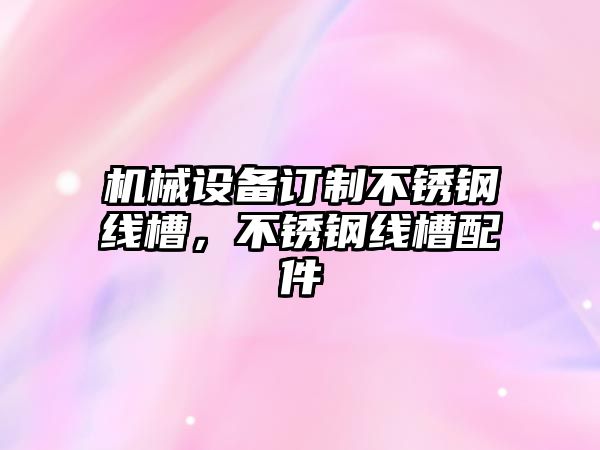 机械设备订制不锈钢线槽，不锈钢线槽配件